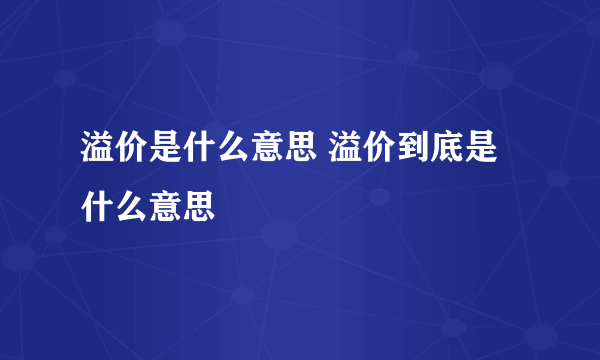 溢价是什么意思 溢价到底是什么意思